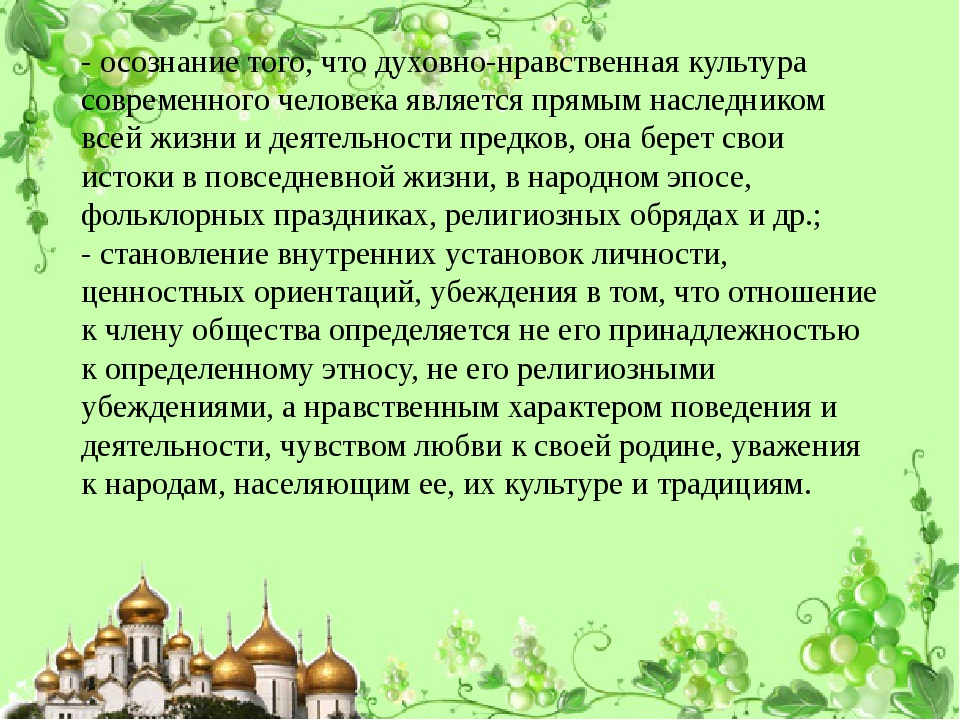 - осознание того, что духовно-нравственная культура современного человека является прямым наследником всей жизни и деятельности предков, она берет свои истоки в повседневной жизни, в народном эпосе, фольклорных праздниках, религиозных обрядах и др.;
- становление внутренних установок личности, ценностных ориентаций, убеждения в том, что отношение к члену общества определяется не его принадлежностью к определенному этносу, не его религиозными убеждениями, а нравственным характером поведения и деятельности, чувством любви к своей родине, уважения к народам, населяющим ее, их культуре и традициям.